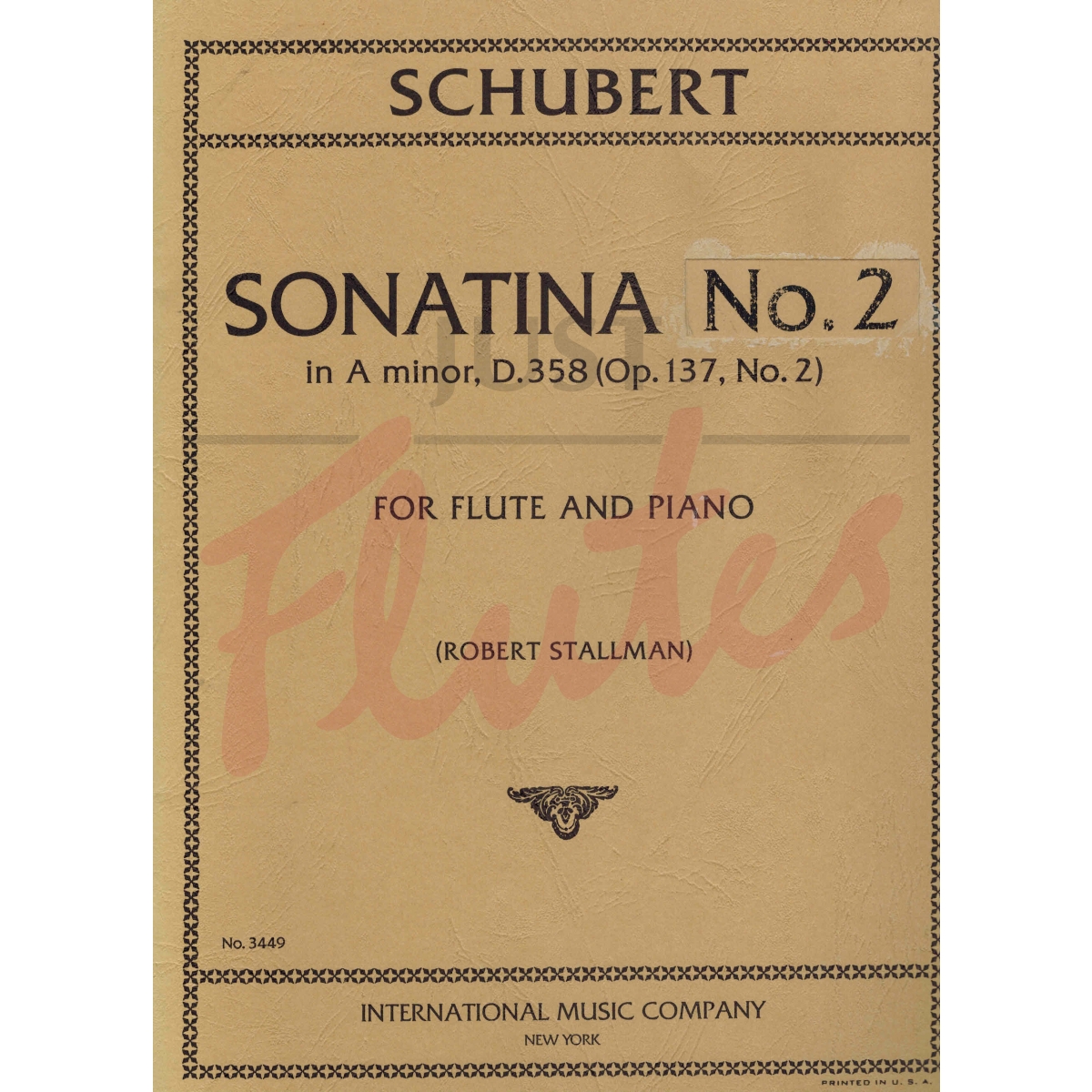 SCHUBERT

SONATINA No. 2
in A minor, D.358 (Op. 137, No. 2)

FOR FLUTE AND PIANO

(ROBERT STALLMAN)

No. 3449

INTERNATIONAL MUSIC COMPANY
NEW YORK

PRINTED IN U. S. A.

JUST Flutes